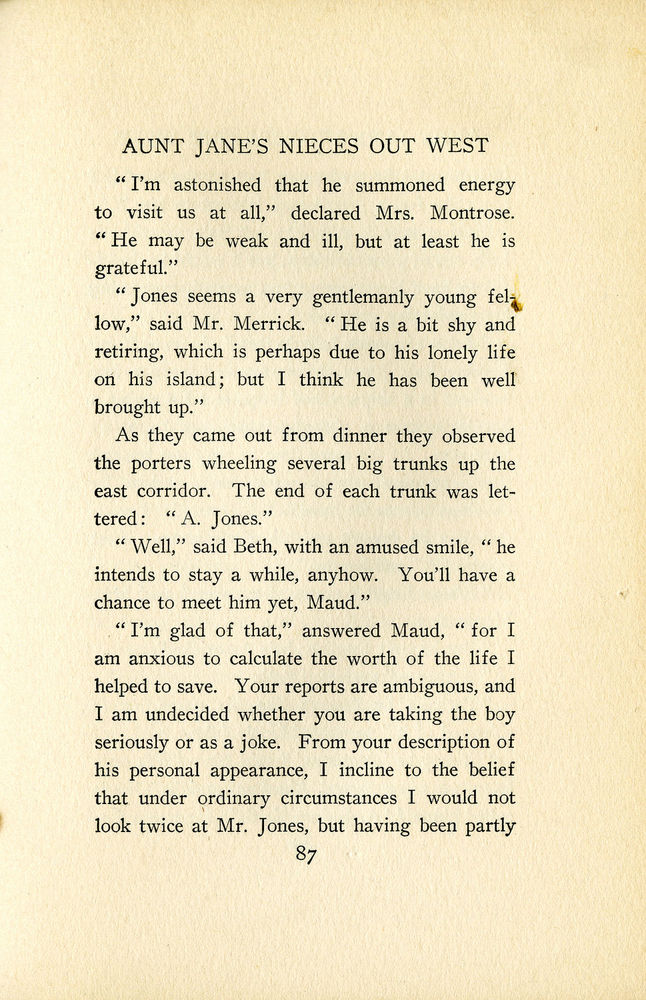 AUNT JANE'S NIECES OUT WEST

"I'm astonished that he summoned energy to visit us at all," declared Mrs. Montrose. "He may be weak and ill, but at least he is grateful."

"Jones seems a very gentlemanly young fellow," said Mr. Merrick. "He is a bit shy and retiring, which is perhaps due to his lonely life on his island; but I think he has been well brought up."

As they came out from dinner they observed the porters wheeling several big trunks up the east corridor. The end of each trunk was lettered: "A. Jones."

"Well," said Beth, with an amused smile, "he intends to stay a while, anyhow. You'll have a chance to meet him yet, Maud."

"I'm glad of that," answered Maud, "for I am anxious to calculate the worth of the life I helped to save. Your reports are ambiguous, and I am undecided whether you are taking the boy seriously or as a joke. From your description of his personal appearance, I incline to the belief that under ordinary circumstances I would not look twice at Mr. Jones, but having been partly

87